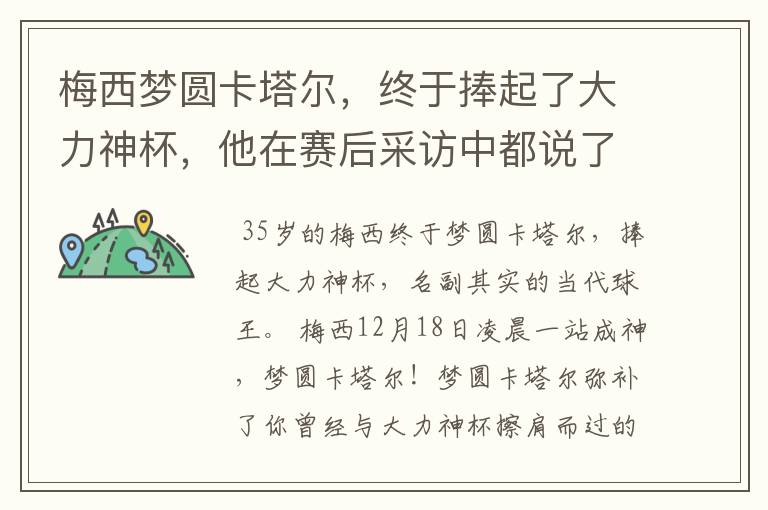 梅西梦圆卡塔尔，终于捧起了大力神杯，他在赛后采访中都说了

35岁的梅西终于梦圆卡塔尔，捧起大力神杯，名副其实的当代球王。 梅西12月18日凌晨一站成神，梦圆卡塔尔！梦圆卡塔尔弥补了你曾经与大力神杯擦肩而过的